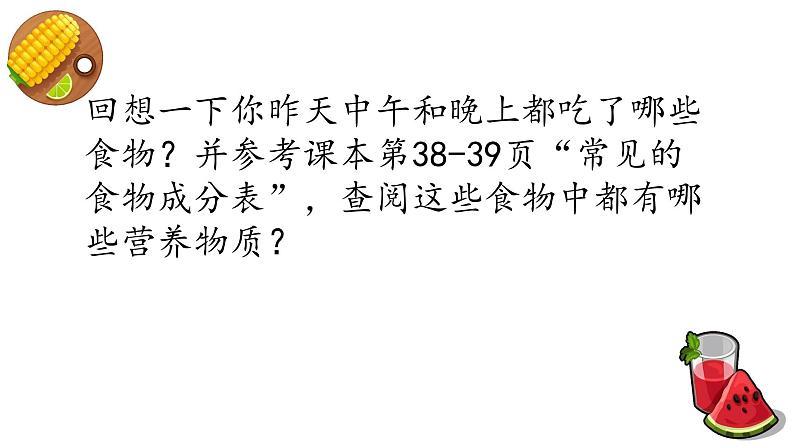 回想一下你昨天中午和晚上都吃了哪些食物？并参考课本第38-39页“常见的食物成分表”，查阅这些食物中都有哪些营养物质？